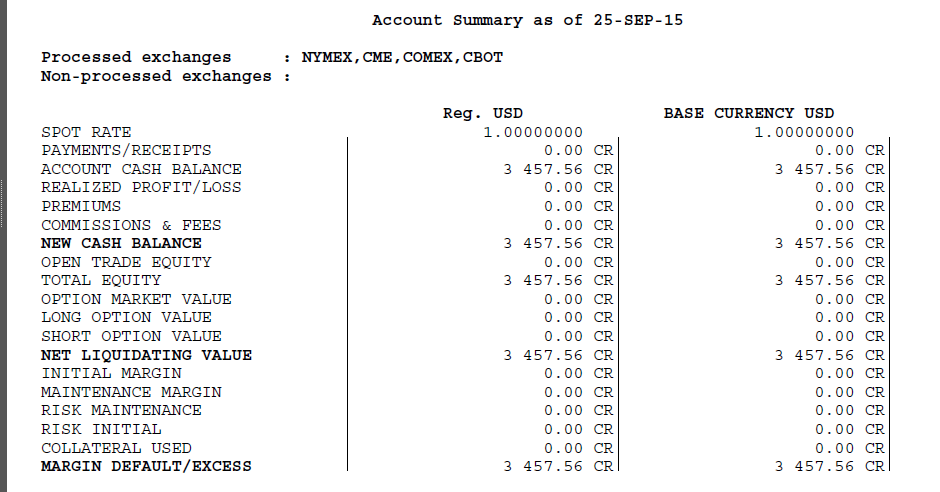 Account Summary as of 25-SEP-15

Processed exchanges : NYMEX,CME,COMEX,CBOT
Non-processed exchanges :

| | Reg. USD | BASE CURRENCY USD |
|---|---|---|
| SPOT RATE | 1.00000000 | 1.00000000 |
| PAYMENTS/RECEIPTS | 0.00 CR | 0.00 CR |
| ACCOUNT CASH BALANCE | 3 457.56 CR | 3 457.56 CR |
| REALIZED PROFIT/LOSS | 0.00 CR | 0.00 CR |
| PREMIUMS | 0.00 CR | 0.00 CR |
| COMMISSIONS & FEES | 0.00 CR | 0.00 CR |
| NEW CASH BALANCE | 3 457.56 CR | 3 457.56 CR |
| OPEN TRADE EQUITY | 0.00 CR | 0.00 CR |
| TOTAL EQUITY | 3 457.56 CR | 3 457.56 CR |
| OPTION MARKET VALUE | 0.00 CR | 0.00 CR |
| LONG OPTION VALUE | 0.00 CR | 0.00 CR |
| SHORT OPTION VALUE | 0.00 CR | 0.00 CR |
| NET LIQUIDATING VALUE | 3 457.56 CR | 3 457.56 CR |
| INITIAL MARGIN | 0.00 CR | 0.00 CR |
| MAINTENANCE MARGIN | 0.00 CR | 0.00 CR |
| RISK MAINTENANCE | 0.00 CR | 0.00 CR |
| RISK INITIAL | 0.00 CR | 0.00 CR |
| COLLATERAL USED | 0.00 CR | 0.00 CR |
| MARGIN DEFAULT/EXCESS | 3 457.56 CR | 3 457.56 CR |